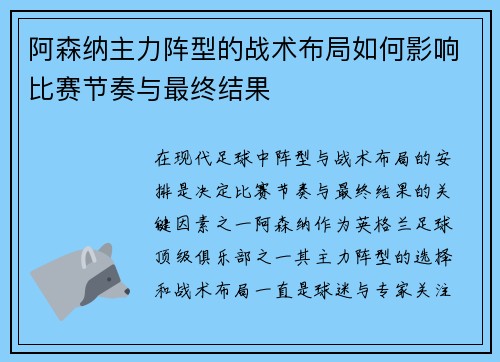 阿森纳主力阵型的战术布局如何影响比赛节奏与最终结果

在现代足球中阵型与战术布局的安排是决定比赛节奏与最终结果的关键因素之一阿森纳作为英格兰足球顶级俱乐部之一其主力阵型的选择和战术布局一直是球迷与专家关注